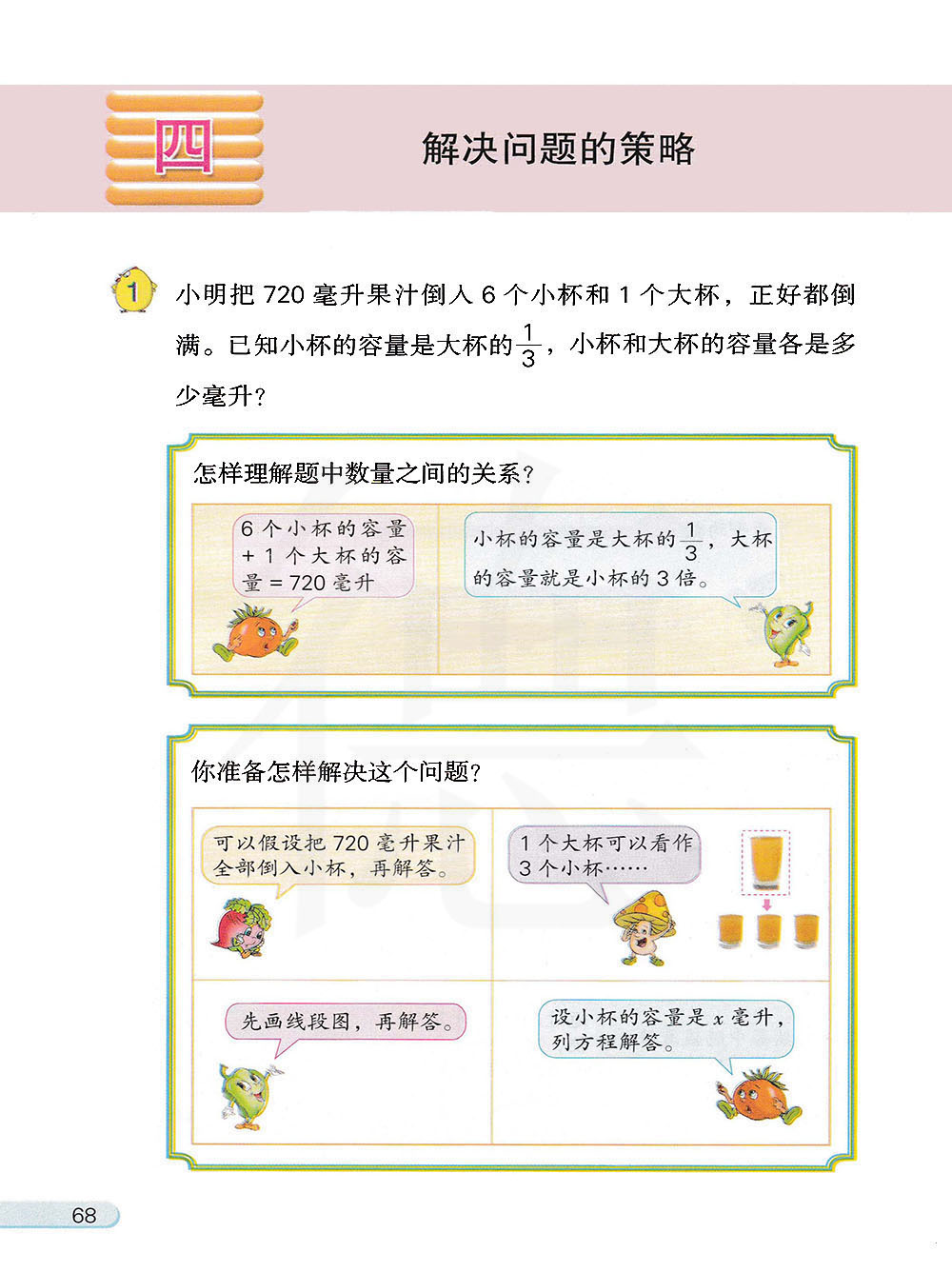 四

解决问题的策略

1 小明把 720 毫升果汁倒入 6 个小杯和 1 个大杯，正好都倒满。已知小杯的容量是大杯的$\frac{1}{3}$，小杯和大杯的容量各是多少毫升？

怎样理解题中数量之间的关系？

6 个小杯的容量 + 1 个大杯的容量 = 720 毫升

小杯的容量是大杯的$\frac{1}{3}$，大杯的容量就是小杯的 3 倍。

你准备怎样解决这个问题？

可以假设把 720 毫升果汁全部倒入小杯，再解答。

1 个大杯可以看作 3 个小杯……

先画线段图，再解答。

设小杯的容量是 $x$ 毫升，列方程解答。

68